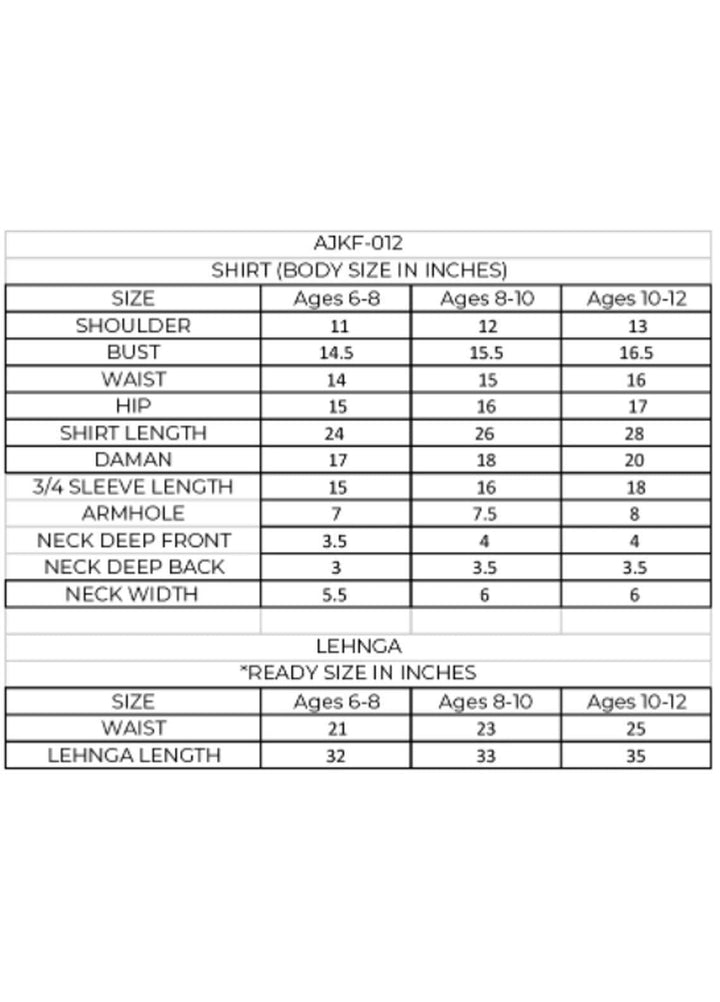 AJKF-012

SHIRT (BODY SIZE IN INCHES)

| SIZE | Ages 6-8 | Ages 8-10 | Ages 10-12 |
|---|---|---|---|
| SHOULDER | 11 | 12 | 13 |
| BUST | 14.5 | 15.5 | 16.5 |
| WAIST | 14 | 15 | 16 |
| HIP | 15 | 16 | 17 |
| SHIRT LENGTH | 24 | 26 | 28 |
| DAMAN | 17 | 18 | 20 |
| 3/4 SLEEVE LENGTH | 15 | 16 | 18 |
| ARMHOLE | 7 | 7.5 | 8 |
| NECK DEEP FRONT | 3.5 | 4 | 4 |
| NECK DEEP BACK | 3 | 3.5 | 3.5 |
| NECK WIDTH | 5.5 | 6 | 6 |

LEHNGA

*READY SIZE IN INCHES

| SIZE | Ages 6-8 | Ages 8-10 | Ages 10-12 |
|---|---|---|---|
| WAIST | 21 | 23 | 25 |
| LEHNGA LENGTH | 32 | 33 | 35 |